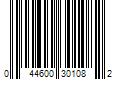 0 44600 30108 2